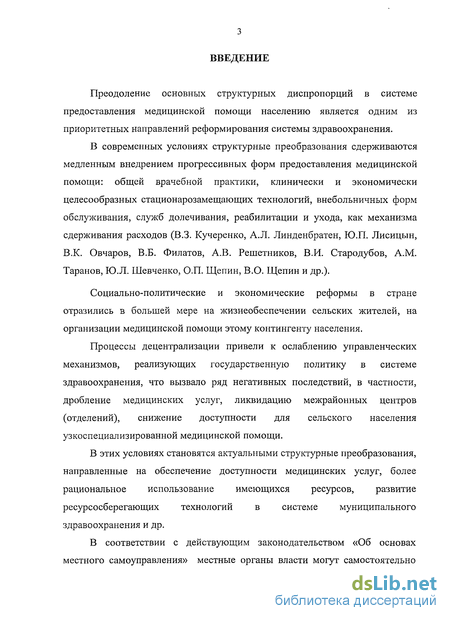 3

ВВЕДЕНИЕ

Преодоление основных структурных диспропорций в системе предоставления медицинской помощи населению является одним из приоритетных направлений реформирования системы здравоохранения.

В современных условиях структурные преобразования сдерживаются медленным внедрением прогрессивных форм предоставления медицинской помощи: общей врачебной практики, клинически и экономически целесообразных стационарозамещающих технологий, внебольничных форм обслуживания, служб долечивания, реабилитации и ухода, как механизма сдерживания расходов (В.З. Кучеренко, А.Л. Линденбратен, Ю.П. Лисицын, В.К. Овчаров, В.Б. Филатов, А.В. Решетников, В.И. Стародубов, А.М. Таранов, Ю.Л. Шевченко, О.П. Щепин, В.О. Щепин и др.).

Социально-политические и экономические реформы в стране отразились в большей мере на жизнеобеспечении сельских жителей, на организации медицинской помощи этому контингенту населения.

Процессы децентрализации привели к ослаблению управленческих механизмов, реализующих государственную политику в системе здравоохранения, что вызвало ряд негативных последствий, в частности, дробление медицинских услуг, ликвидацию межрайонных центров (отделений), снижение доступности для сельского населения узкоспециализированной медицинской помощи.

В этих условиях становятся актуальными структурные преобразования, направленные на обеспечение доступности медицинских услуг, более рациональное использование имеющихся ресурсов, развитие ресурсосберегающих технологий в системе муниципального здравоохранения и др.

В соответствии с действующим законодательством «Об основах местного самоуправления» местные органы власти могут самостоятельно

dsLib.net
библиотека диссертаций